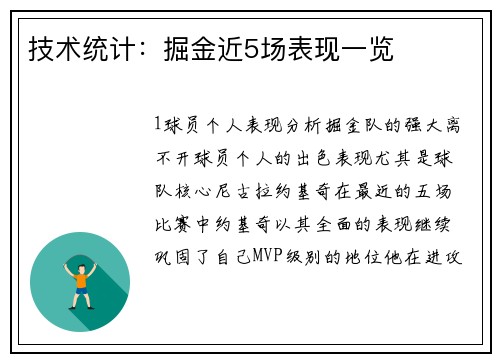 技术统计：掘金近5场表现一览

1球员个人表现分析掘金队的强大离不开球员个人的出色表现尤其是球队核心尼古拉约基奇在最近的五场比赛中约基奇以其全面的表现继续巩固了自己MVP级别的地位他在进攻